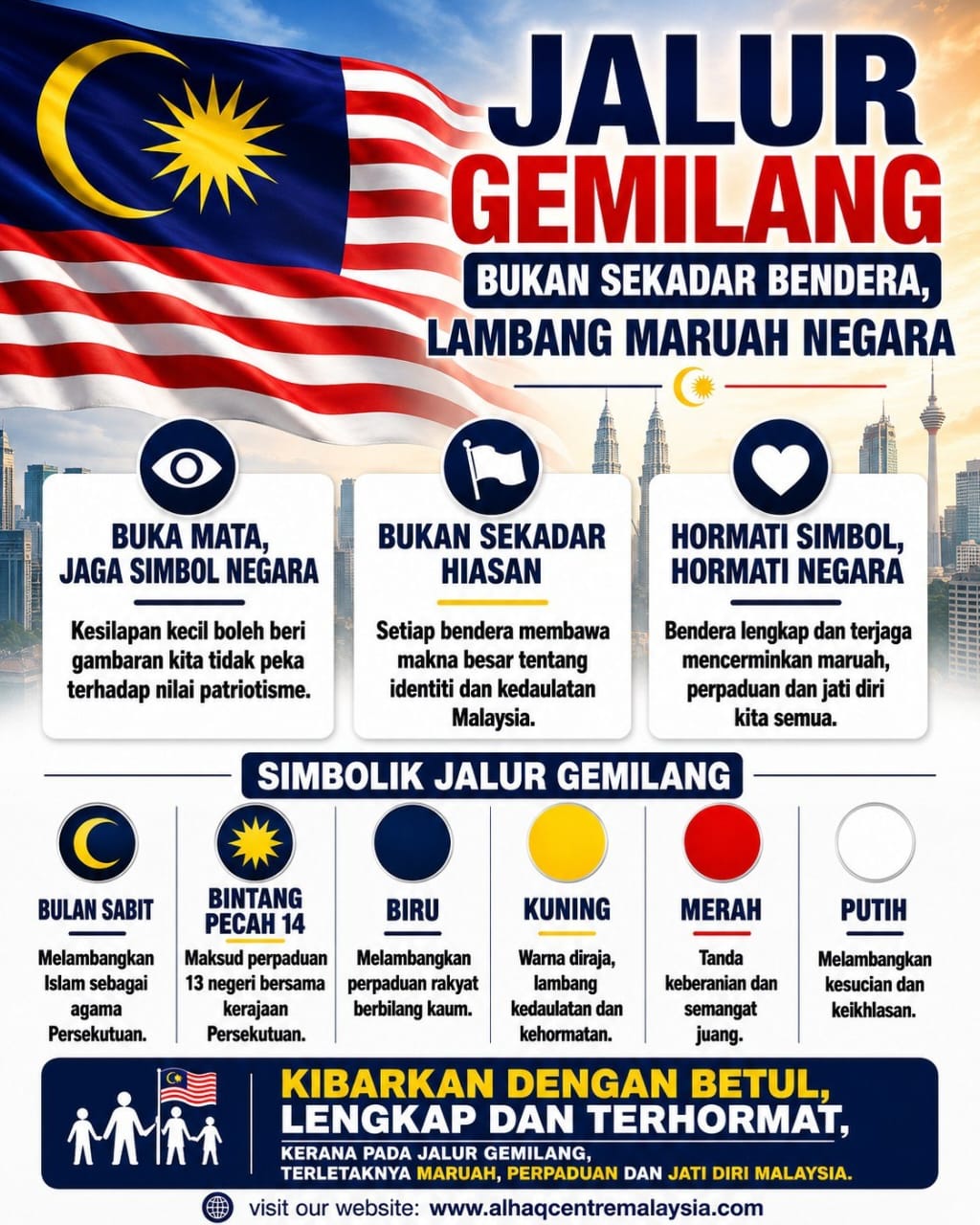 JALUR GEMILANG

BUKAN SEKADAR BENDERA, LAMBANG MARUAH NEGARA

BUKA MATA, JAGA SIMBOL NEGARA

Kesilapan kecil boleh beri gambaran kita tidak peka terhadap nilai patriotisme.

BUKAN SEKADAR HIASAN

Setiap bendera membawa makna besar tentang identiti dan kedaulatan Malaysia.

HORMATI SIMBOL, HORMATI NEGARA

Bendera lengkap dan terjaga mencerminkan maruah, perpaduan dan jati diri kita semua.

SIMBOLIK JALUR GEMILANG

BULAN SABIT

Melambangkan Islam sebagai agama Persekutuan.

BINTANG PECAH 14

Maksud perpaduan 13 negeri bersama kerajaan Persekutuan.

BIRU

Melambangkan perpaduan rakyat berbilang kaum.

KUNING

Warna diraja, lambang kedaulatan dan kehormatan.

MERAH

Tanda keberanian dan semangat juang.

PUTIH

Melambangkan kesucian dan keikhlasan.

KIBARKAN DENGAN BETUL, LENGKAP DAN TERHORMAT,

KERANA PADA JALUR GEMILANG, TERLETAKNYA MARUAH, PERPADUAN DAN JATI DIRI MALAYSIA.

visit our website: www.alhaqcentremalaysia.com